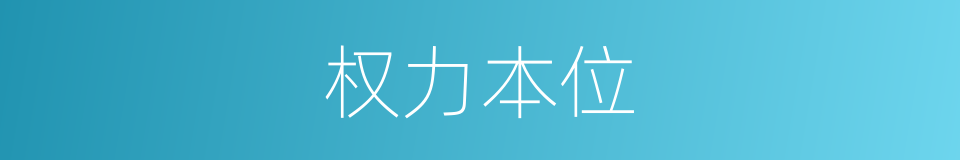 权力本位